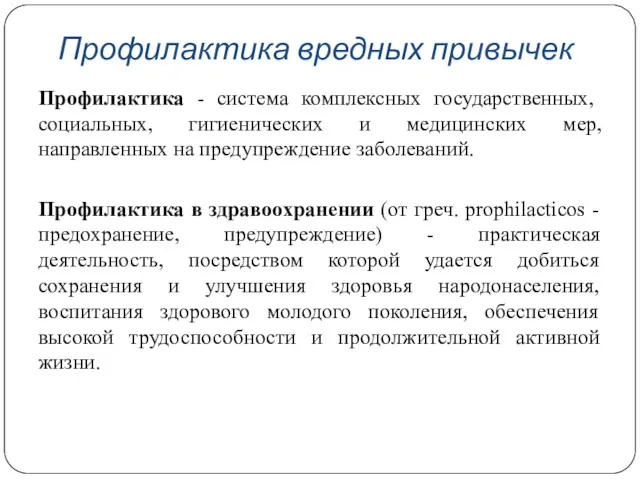 Профилактика вредных привычек

Профилактика - система комплексных государственных, социальных, гигиенических и медицинских мер, направленных на предупреждение заболеваний.

Профилактика в здравоохранении (от греч. prophilacticos - предохранение, предупреждение) - практическая деятельность, посредством которой удается добиться сохранения и улучшения здоровья народонаселения, воспитания здорового молодого поколения, обеспечения высокой трудоспособности и продолжительной активной жизни.